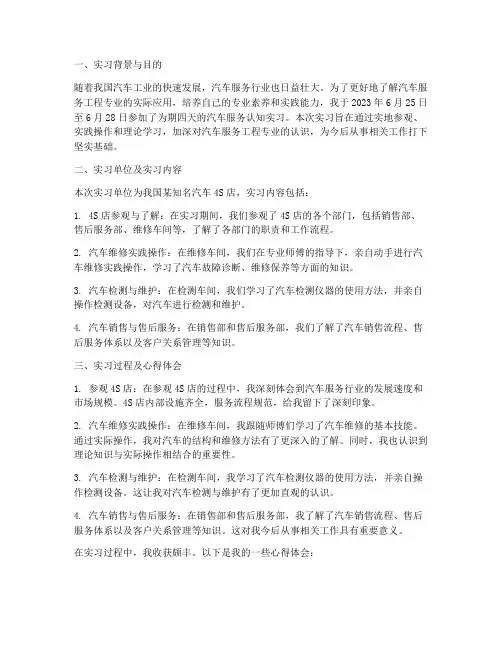 一、实习背景与目的

随着我国汽车工业的快速发展，汽车服务行业也日益壮大。为了更好地了解汽车服务工程专业的实际应用，培养自己的专业素养和实践能力，我于 2023 年 6 月 25 日至 6 月 28 日参加了为期四天的汽车服务认知实习。本次实习旨在通过实地参观、实践操作和理论学习，加深对汽车服务工程专业的认识，为今后从事相关工作打下坚实基础。

二、实习单位及实习内容

本次实习单位为我国某知名汽车 4S 店，实习内容包括：

1. 4S 店参观与了解：在实习期间，我们参观了 4S 店的各个部门，包括销售部、售后服务部、维修车间等，了解了各部门的职责和工作流程。

2. 汽车维修实践操作：在维修车间，我们在专业师傅的指导下，亲自动手进行汽车维修实践操作，学习了汽车故障诊断、维修保养等方面的知识。

3. 汽车检测与维护：在检测车间，我们学习了汽车检测仪器的使用方法，并亲自操作检测设备，对汽车进行检测和维护。

4. 汽车销售与售后服务：在销售部和售后服务部，我们了解了汽车销售流程、售后服务体系以及客户关系管理等知识。

三、实习过程及心得体会

1. 参观 4S 店：在参观 4S 店的过程中，我深刻体会到汽车服务行业的发展速度和市场规模。4S 店内部设施齐全，服务流程规范，给我留下了深刻印象。

2. 汽车维修实践操作：在维修车间，我跟随师傅们学习了汽车维修的基本技能。通过实际操作，我对汽车的结构和维修方法有了更深入的了解。同时，我也认识到理论知识与实际操作相结合的重要性。

3. 汽车检测与维护：在检测车间，我学习了汽车检测仪器的使用方法，并亲自操作检测设备。这让我对汽车检测与维护有了更加直观的认识。

4. 汽车销售与售后服务：在销售部和售后服务部，我了解了汽车销售流程、售后服务体系以及客户关系管理等知识。这对我今后从事相关工作具有重要意义。

在实习过程中，我收获颇丰。以下是我的一些心得体会：